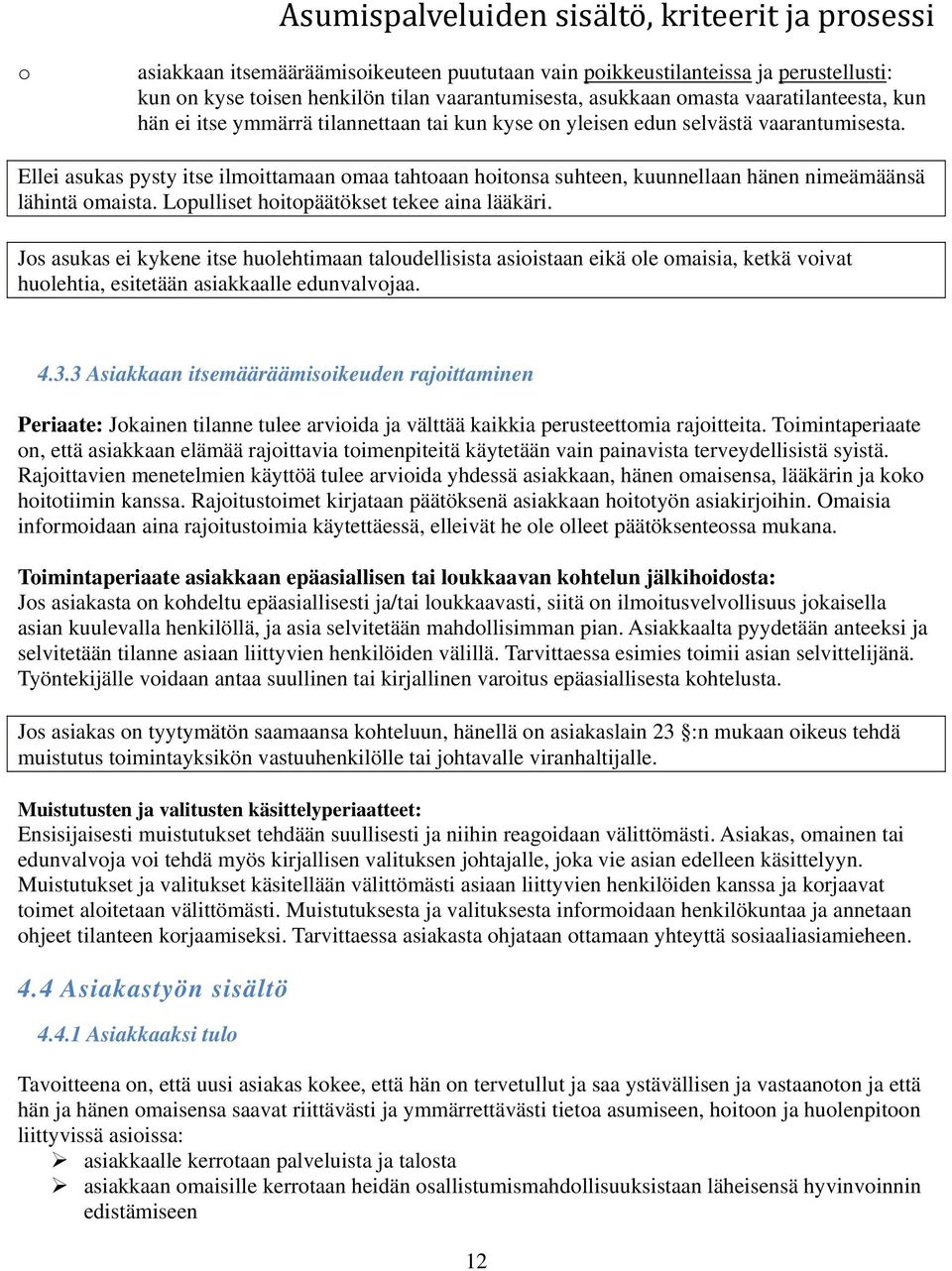 Asumispalveluiden sisältö, kriteerit ja prosessi

o asiakkaan itsemääräämisoikeuteen puututaan vain poikkeustilanteissa ja perustellusti: kun on kyse toisen henkilön tilan vaarantumisesta, asukkaan omasta vaaratilanteesta, kun hän ei itse ymmärrä tilannettaan tai kun kyse on yleisen edun selvästä vaarantumisesta.

Ellei asukas pysty itse ilmoittamaan omaa tahtoaan hoitonsa suhteen, kuunnellaan hänen nimeämäänsä lähintä omaista. Lopulliset hoitopäätökset tekee aina lääkäri.

Jos asukas ei kykene itse huolehtimaan taloudellisista asioistaan eikä ole omaisia, ketkä voivat huolehtia, esitetään asiakkaalle edunvalvojaa.

4.3.3 Asiakkaan itsemääräämisoikeuden rajoittaminen

Periaate: Jokainen tilanne tulee arvioida ja välttää kaikkia perusteettomia rajoitteita. Toimintaperiaate on, että asiakkaan elämää rajoittavia toimenpiteitä käytetään vain painavista terveydellisistä syistä. Rajoittavien menetelmien käyttöä tulee arvioida yhdessä asiakkaan, hänen omaisensa, lääkärin ja koko hoitotiimin kanssa. Rajoitustoimet kirjataan päätöksenä asiakkaan hoitotyön asiakirjoihin. Omaisia informoidaan aina rajoitustoimia käytettäessä, elleivät he ole olleet päätöksenteossa mukana.

Toimintaperiaate asiakkaan epäasiallisen tai loukkaavan kohtelun jälkihoidosta:
Jos asiakasta on kohdeltu epäasiallisesti ja/tai loukkaavasti, siitä on ilmoitusvelvollisuus jokaisella asian kuulevalla henkilöllä, ja asia selvitetään mahdollisimman pian. Asiakkaalta pyydetään anteeksi ja selvitetään tilanne asiaan liittyvien henkilöiden välillä. Tarvittaessa esimies toimii asian selvittelijänä. Työntekijälle voidaan antaa suullinen tai kirjallinen varoitus epäasiallisesta kohtelusta.

Jos asiakas on tyytymätön saamaansa kohteluun, hänellä on asiakaslain 23 §:n mukaan oikeus tehdä muistutus toimintayksikön vastuuhenkilölle tai johtavalle viranhaltijalle.

Muistutusten ja valitusten käsittelyperiaatteet:
Ensisijaisesti muistutukset tehdään suullisesti ja niihin reagoidaan välittömästi. Asiakas, omainen tai edunvalvoja voi tehdä myös kirjallisen valituksen johtajalle, joka vie asian edelleen käsittelyyn. Muistutukset ja valitukset käsitellään välittömästi asiaan liittyvien henkilöiden kanssa ja korjaavat toimet aloitetaan välittömästi. Muistutuksesta ja valituksesta informoidaan henkilökuntaa ja annetaan ohjeet tilanteen korjaamiseksi. Tarvittaessa asiakasta ohjataan ottamaan yhteyttä sosiaaliasiamieheen.

4.4 Asiakastyön sisältö

4.4.1 Asiakkaaksi tulo

Tavoitteena on, että uusi asiakas kokee, että hän on tervetullut ja saa ystävällisen ja vastaanoton ja että hän ja hänen omaisensa saavat riittävästi ja ymmärrettävästi tietoa asumiseen, hoitoon ja huolenpitoon liittyvissä asioissa:
➢ asiakkaalle kerrotaan palveluista ja talosta
➢ asiakkaan omaisille kerrotaan heidän osallistumismahdollisuuksistaan läheisensä hyvinvoinnin edistämiseen

12